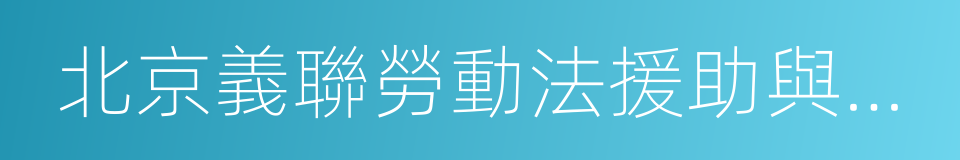 北京義聯勞動法援助與...